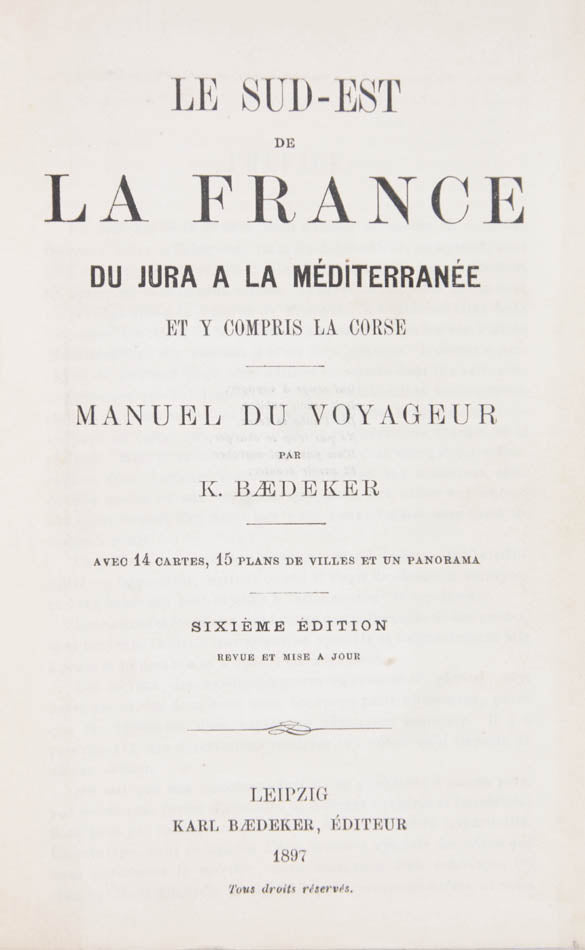 LE SUD-EST
DE
LA FRANCE
DU JURA A LA MÉDITERRANÉE
ET Y COMPRIS LA CORSE

MANUEL DU VOYAGEUR
PAR
K. BÆDEKER

AVEC 14 CARTES, 15 PLANS DE VILLES ET UN PANORAMA

SIXIÈME ÉDITION
REVUE ET MISE A JOUR

LEIPZIG
KARL BÆDEKER, ÉDITEUR
1897

Tous droits réservés.